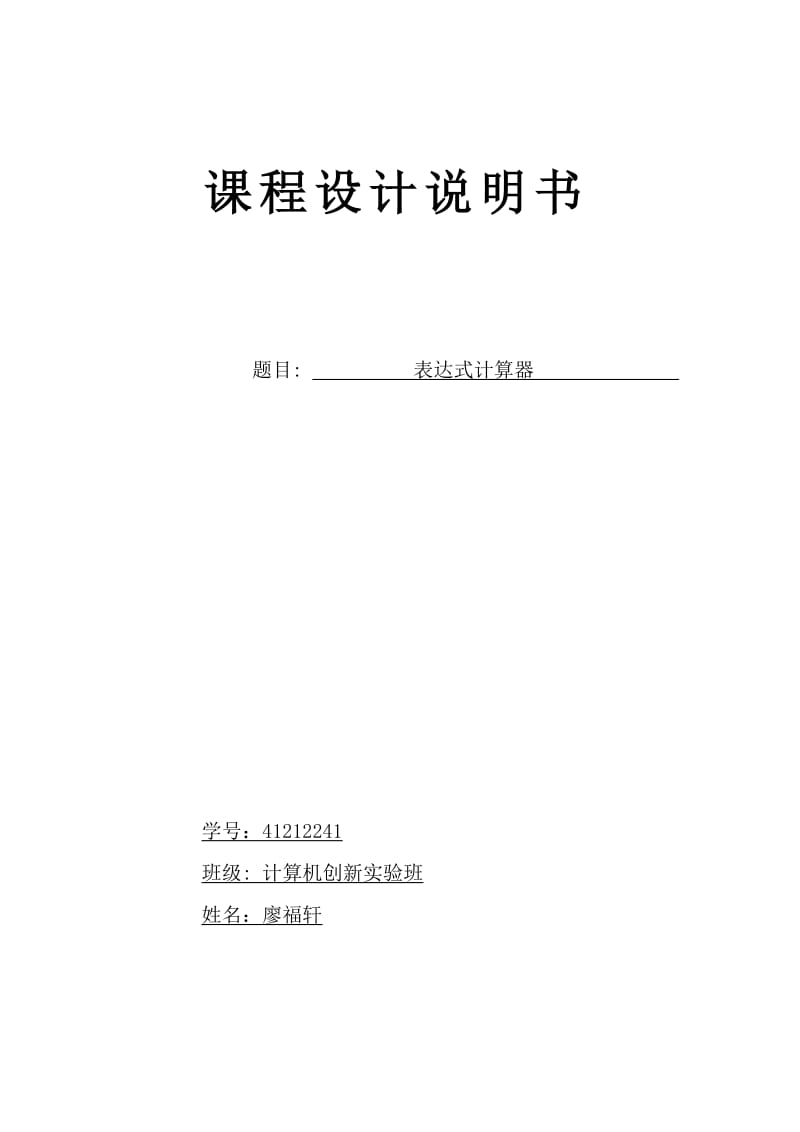 课程设计说明书

题目: 表达式计算器

学号：41212241

班级: 计算机创新实验班

姓名：廖福轩